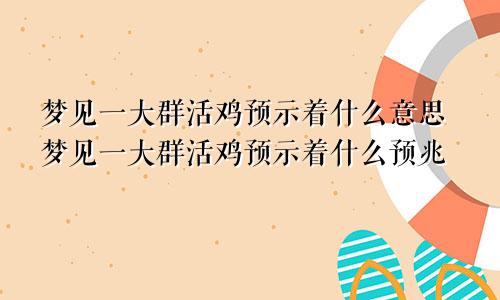 梦见一大群活鸡预示着什么意思
梦见一大群活鸡预示着什么预兆